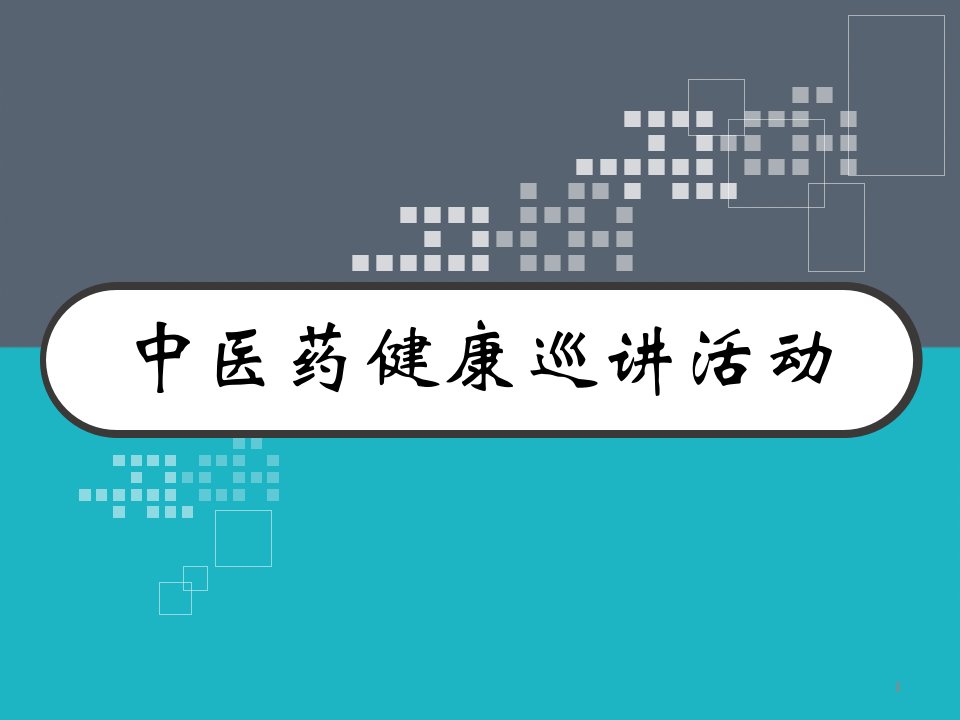 中医药健康巡讲活动

1